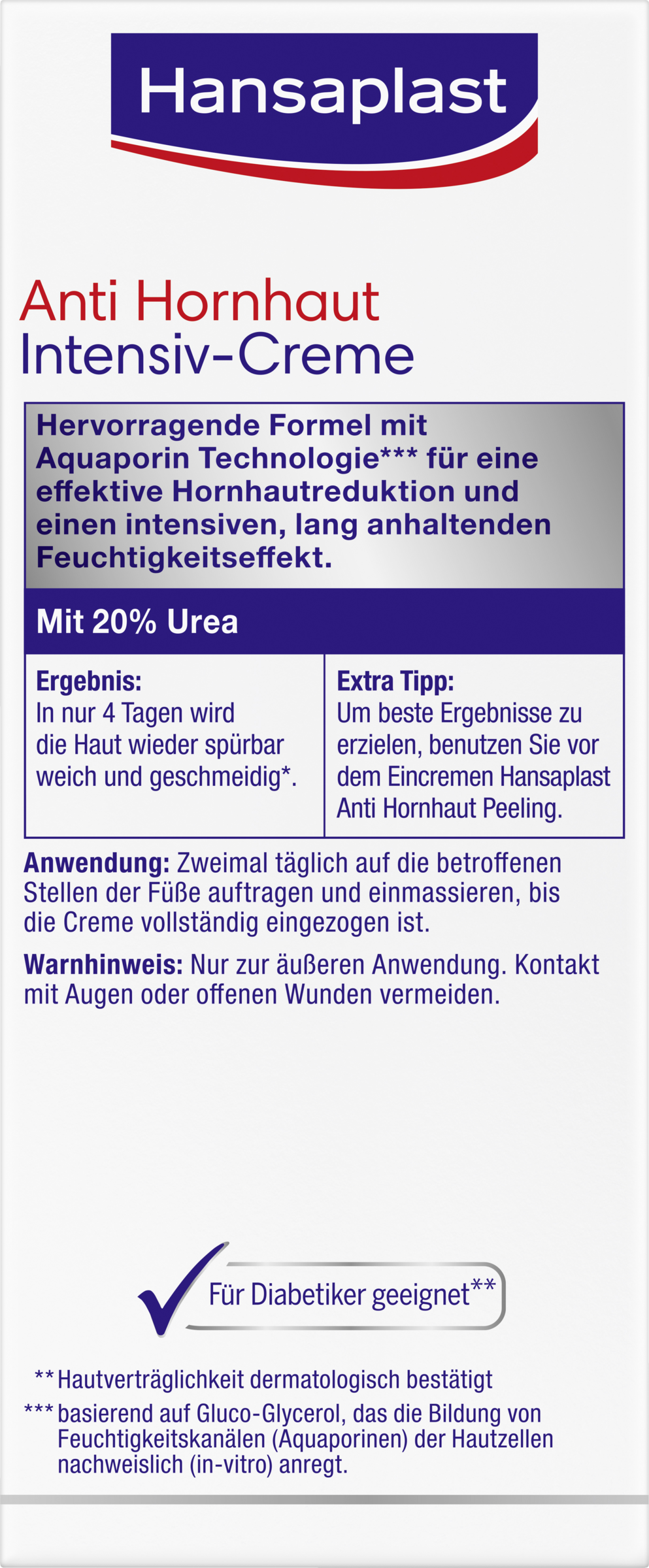 Hansaplast

Anti Hornhaut
Intensiv-Creme

Hervorragende Formel mit Aquaporin Technologie*** für eine effektive Hornhautreduktion und einen intensiven, lang anhaltenden Feuchtigkeitseffekt.

Mit 20% Urea

Ergebnis:
In nur 4 Tagen wird die Haut wieder spürbar weich und geschmeidig*.

Extra Tipp:
Um beste Ergebnisse zu erzielen, benutzen Sie vor dem Eincremen Hansaplast Anti Hornhaut Peeling.

Anwendung: Zweimal täglich auf die betroffenen Stellen der Füße auftragen und einmassieren, bis die Creme vollständig eingezogen ist.

Warnhinweis: Nur zur äußeren Anwendung. Kontakt mit Augen oder offenen Wunden vermeiden.

Für Diabetiker geeignet**

** Hautverträglichkeit dermatologisch bestätigt
*** basierend auf Gluco-Glycerol, das die Bildung von Feuchtigkeitskanälen (Aquaporinen) der Hautzellen nachweislich (in-vitro) anregt.